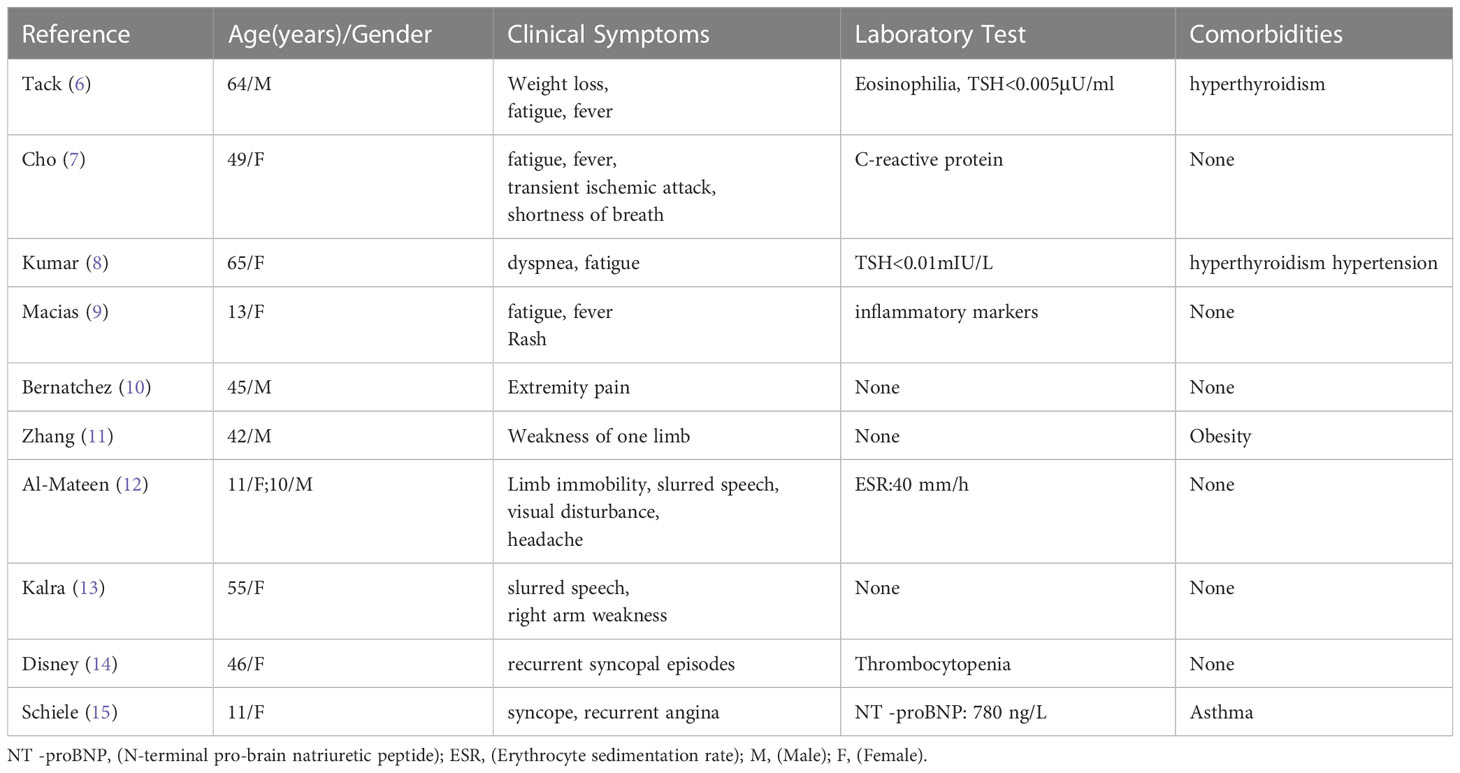 | Reference | Age(years)/Gender | Clinical Symptoms | Laboratory Test | Comorbidities |
|---|---|---|---|---|
| Tack (6) | 64/M | Weight loss, fatigue, fever | Eosinophilia, TSH<0.005μU/ml | hyperthyroidism |
| Cho (7) | 49/F | fatigue, fever, transient ischemic attack, shortness of breath | C-reactive protein | None |
| Kumar (8) | 65/F | dyspnea, fatigue | TSH<0.01mIU/L | hyperthyroidism hypertension |
| Macias (9) | 13/F | fatigue, fever Rash | inflammatory markers | None |
| Bernatchez (10) | 45/M | Extremity pain | None | None |
| Zhang (11) | 42/M | Weakness of one limb | None | Obesity |
| Al-Mateen (12) | 11/F;10/M | Limb immobility, slurred speech, visual disturbance, headache | ESR:40 mm/h | None |
| Kalra (13) | 55/F | slurred speech, right arm weakness | None | None |
| Disney (14) | 46/F | recurrent syncopal episodes | Thrombocytopenia | None |
| Schiele (15) | 11/F | syncope, recurrent angina | NT -proBNP: 780 ng/L | Asthma |

NT -proBNP, (N-terminal pro-brain natriuretic peptide); ESR, (Erythrocyte sedimentation rate); M, (Male); F, (Female).